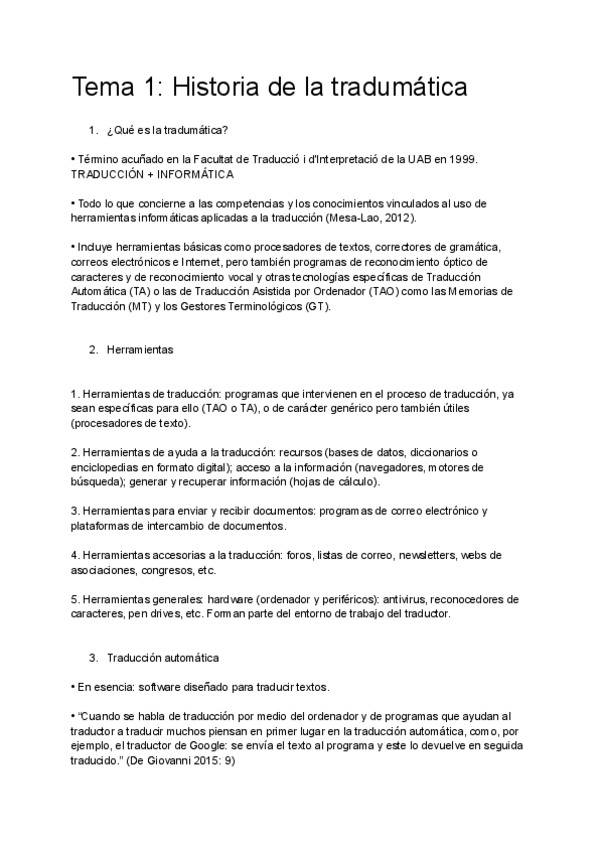 Tema 1: Historia de la tradumática

1. ¿Qué es la tradumática?

• Término acuñado en la Facultat de Traducció i d'Interpretació de la UAB en 1999. TRADUCCIÓN + INFORMÁTICA

• Todo lo que concierne a las competencias y los conocimientos vinculados al uso de herramientas informáticas aplicadas a la traducción (Mesa-Lao, 2012).

• Incluye herramientas básicas como procesadores de textos, correctores de gramática, correos electrónicos e Internet, pero también programas de reconocimiento óptico de caracteres y de reconocimiento vocal y otras tecnologías específicas de Traducción Automática (TA) o las de Traducción Asistida por Ordenador (TAO) como las Memorias de Traducción (MT) y los Gestores Terminológicos (GT).

2. Herramientas

1. Herramientas de traducción: programas que intervienen en el proceso de traducción, ya sean específicas para ello (TAO o TA), o de carácter genérico pero también útiles (procesadores de texto).

2. Herramientas de ayuda a la traducción: recursos (bases de datos, diccionarios o enciclopedias en formato digital); acceso a la información (navegadores, motores de búsqueda); generar y recuperar información (hojas de cálculo).

3. Herramientas para enviar y recibir documentos: programas de correo electrónico y plataformas de intercambio de documentos.

4. Herramientas accesorias a la traducción: foros, listas de correo, newsletters, webs de asociaciones, congresos, etc.

5. Herramientas generales: hardware (ordenador y periféricos): antivirus, reconocedores de caracteres, pen drives, etc. Forman parte del entorno de trabajo del traductor.

3. Traducción automática

• En esencia: software diseñado para traducir textos.

• "Cuando se habla de traducción por medio del ordenador y de programas que ayudan al traductor a traducir muchos piensan en primer lugar en la traducción automática, como, por ejemplo, el traductor de Google: se envía el texto al programa y este lo devuelve en seguida traducido." (De Giovanni 2015: 9)